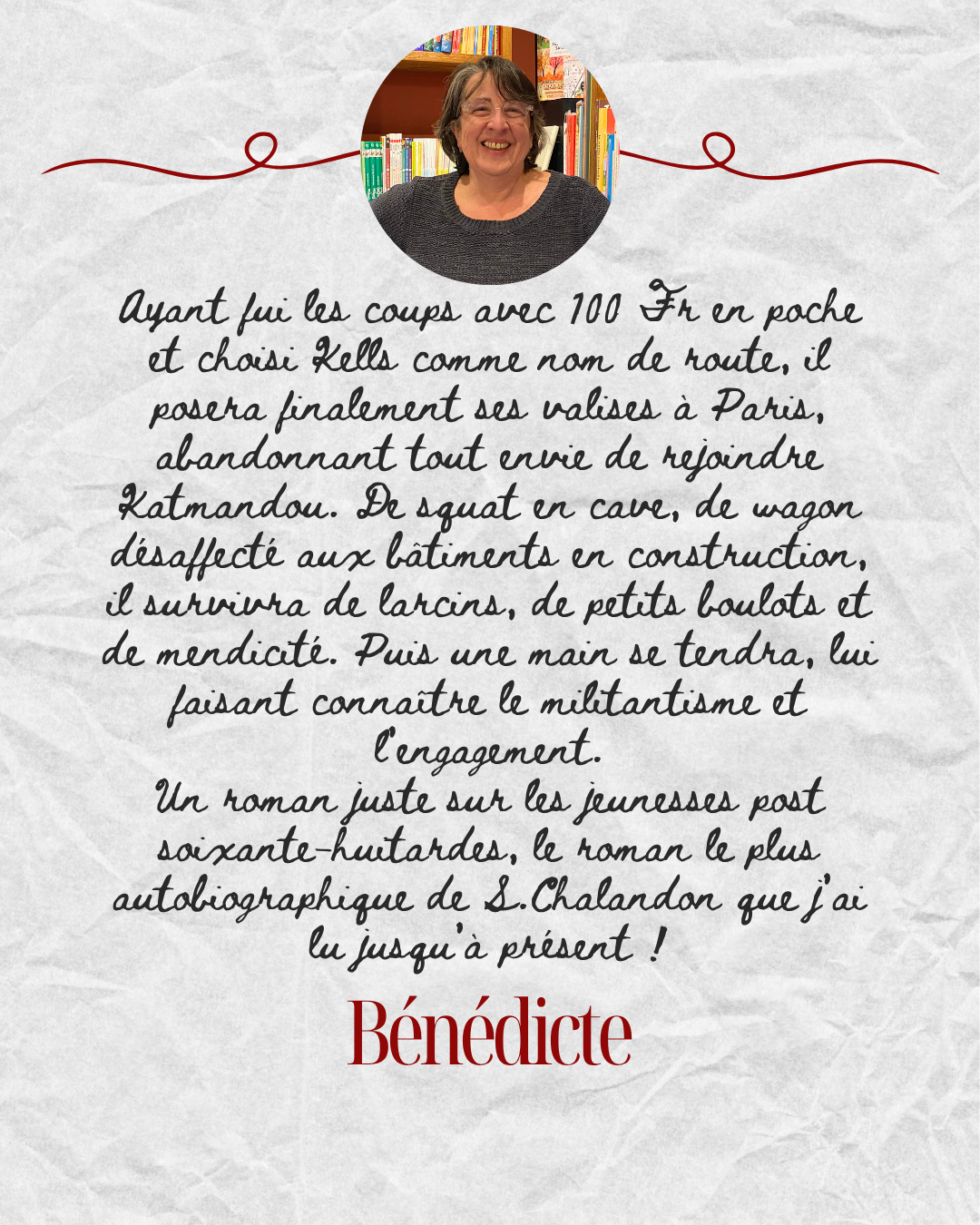 Ayant fui les coups avec 100 Fr en poche et choisi Kells comme nom de route, il posera finalement ses valises à Paris, abandonnant tout envie de rejoindre Katmandou. De squat en cave, de wagon désaffecté aux bâtiments en construction, il survivra de larcins, de petits boulots et de mendicité. Puis une main se tendra, lui faisant connaître le militantisme et l'engagement.
Un roman juste sur les jeunesses post soixante-huitardes, le roman le plus autobiographique de S.Chalandon que j'ai lu jusqu'à présent !

Bénédicte